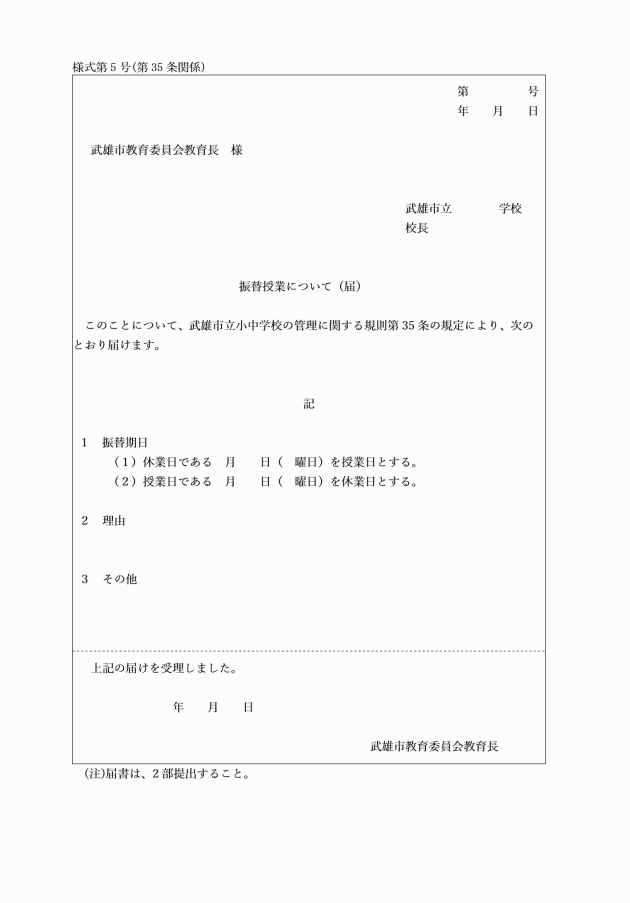 様式第5号(第35条関係)

第　　　号
年　月　日

武雄市教育委員会教育長　様

武雄市立　　　学校
校長

振替授業について（届）

このことについて、武雄市立小中学校の管理に関する規則第35条の規定により、次のとおり届けます。

記

1　振替期日
（1）休業日である　月　　日（　曜日）を授業日とする。
（2）授業日である　月　　日（　曜日）を休業日とする。

2　理由

3　その他

上記の届けを受理しました。

年　月　日

武雄市教育委員会教育長

(注)届書は、2部提出すること。